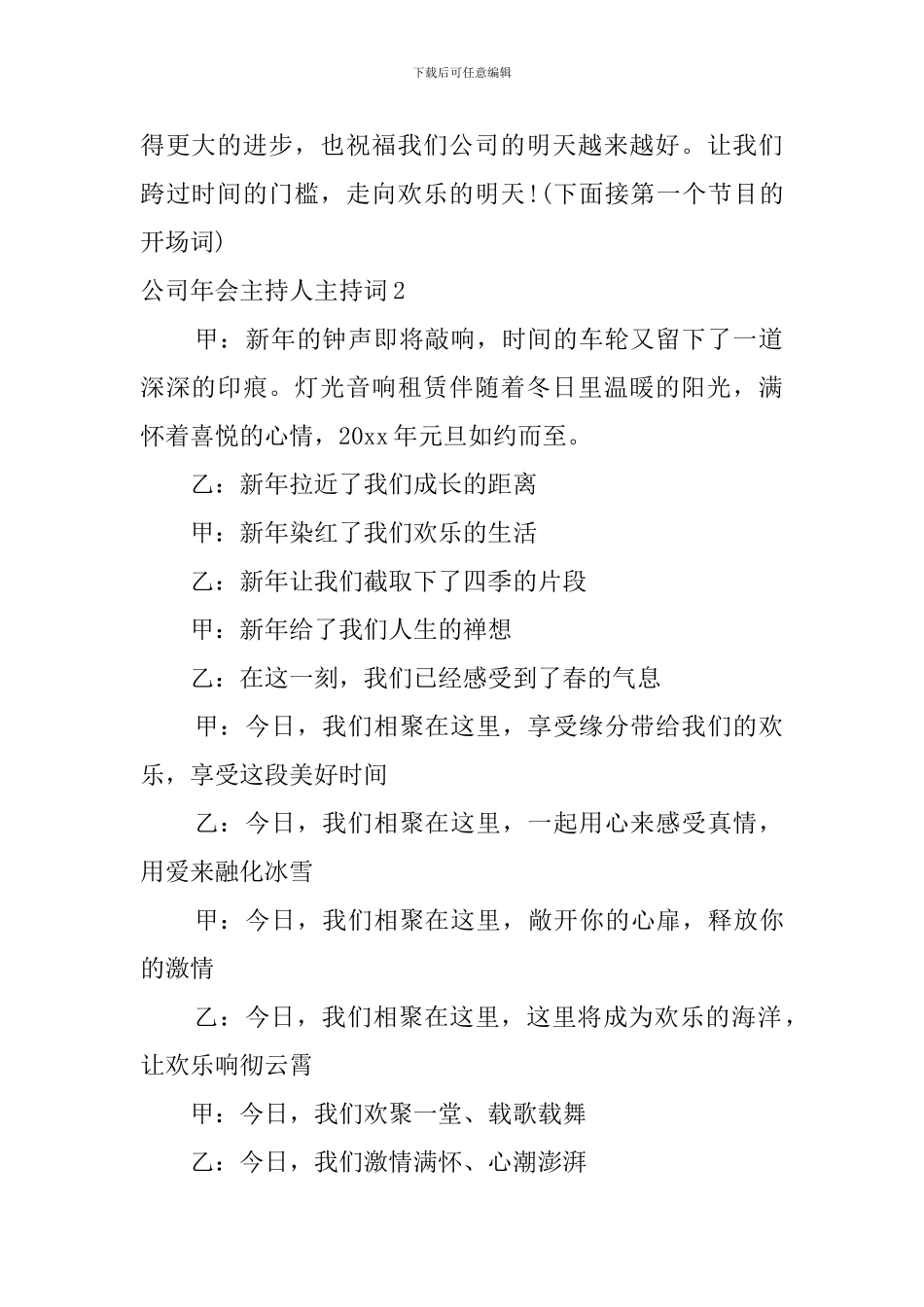 下载后可任意编辑

得更大的进步，也祝福我们公司的明天越来越好。让我们跨过时间的门槛，走向欢乐的明天!(下面接第一个节目的开场词)

公司年会主持人主持词2

甲：新年的钟声即将敲响，时间的车轮又留下了一道深深的印痕。灯光音响租赁伴随着冬日里温暖的阳光，满怀着喜悦的心情，20xx年元旦如约而至。

乙：新年拉近了我们成长的距离

甲：新年染红了我们欢乐的生活

乙：新年让我们截取下了四季的片段

甲：新年给了我们人生的禅想

乙：在这一刻，我们已经感受到了春的气息

甲：今日，我们相聚在这里，享受缘分带给我们的欢乐，享受这段美好时间

乙：今日，我们相聚在这里，一起用心来感受真情，用爱来融化冰雪

甲：今日，我们相聚在这里，敞开你的心扉，释放你的激情

乙：今日，我们相聚在这里，这里将成为欢乐的海洋，让欢乐响彻云霄

甲：今日，我们欢聚一堂、载歌载舞

乙：今日，我们激情满怀、心潮澎湃